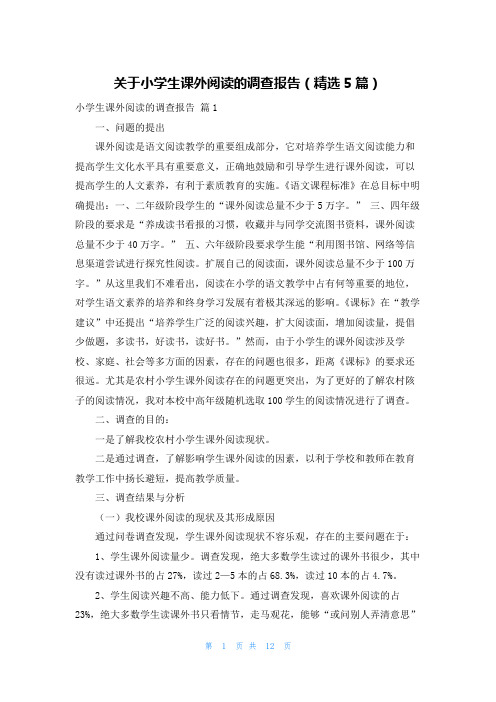 关于小学生课外阅读的调查报告（精选5篇）

小学生课外阅读的调查报告 篇1

一、问题的提出

课外阅读是语文阅读教学的重要组成部分，它对培养学生语文阅读能力和提高学生文化水平具有重要意义，正确地鼓励和引导学生进行课外阅读，可以提高学生的人文素养，有利于素质教育的实施。《语文课程标准》在总目标中明确提出：一、二年级阶段学生的“课外阅读总量不少于5万字。” 三、四年级阶段的要求是“养成读书看报的习惯，收藏并与同学交流图书资料，课外阅读总量不少于40万字。” 五、六年级阶段要求学生能“利用图书馆、网络等信息渠道尝试进行探究性阅读。扩展自己的阅读面，课外阅读总量不少于100万字。”从这里我们不难看出，阅读在小学的语文教学中占有何等重要的地位，对学生语文素养的培养和终身学习发展有着极其深远的影响。《课标》在“教学建议”中还提出“培养学生广泛的阅读兴趣，扩大阅读面，增加阅读量，提倡少做题，多读书，好读书，读好书。”然而，由于小学生的课外阅读涉及学校、家庭、社会等多方面的因素，存在的问题也很多，距离《课标》的要求还很远。尤其是农村小学生课外阅读存在的问题更突出，为了更好的了解农村孩子的阅读情况，我对本校中高年级随机选取100学生的阅读情况进行了调查。

二、调查的目的：

一是了解我校农村小学生课外阅读现状。

二是通过调查，了解影响学生课外阅读的因素，以利于学校和教师在教育教学工作中扬长避短，提高教学质量。

三、调查结果与分析

（一）我校课外阅读的现状及其形成原因

通过问卷调查发现，学生课外阅读现状不容乐观，存在的主要问题在于：

1、学生课外阅读量少。调查发现，绝大多数学生读过的课外书很少，其中没有读过课外书的占27%，读过2—5本的占68.3%，读过10本的占4.7%。

2、学生阅读兴趣不高、能力低下。通过调查发现，喜欢课外阅读的占23%，绝大多数学生读课外书只看情节，走马观花，能够“或问别人弄清意思”

第 1 页 共 12 页